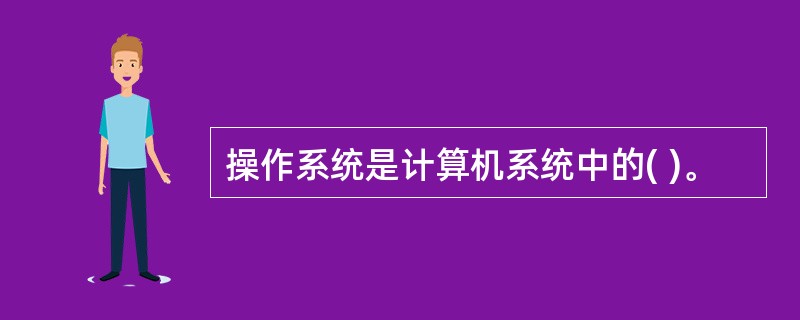 操作系统是计算机系统中的( )。